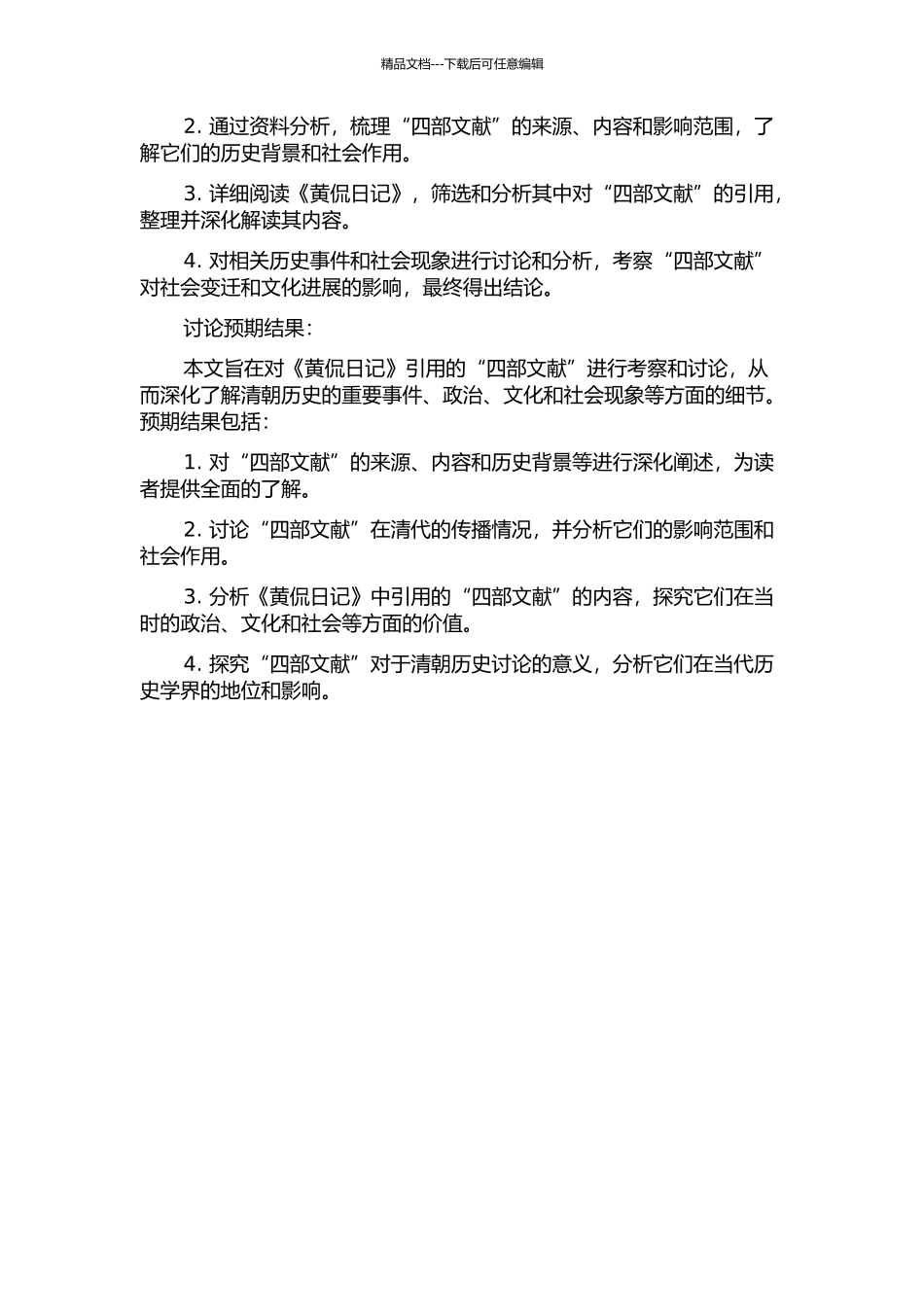 精品文档---下载后可任意编辑

2. 通过资料分析，梳理“四部文献”的来源、内容和影响范围，了解它们的历史背景和社会作用。

3. 详细阅读《黄侃日记》，筛选和分析其中对“四部文献”的引用，整理并深化解读其内容。

4. 对相关历史事件和社会现象进行讨论和分析，考察“四部文献”对社会变迁和文化进展的影响，最终得出结论。

讨论预期结果：

本文旨在对《黄侃日记》引用的“四部文献”进行考察和讨论，从而深化了解清朝历史的重要事件、政治、文化和社会现象等方面的细节。预期结果包括：

1. 对“四部文献”的来源、内容和历史背景等进行深化阐述，为读者提供全面的了解。

2. 讨论“四部文献”在清代的传播情况，并分析它们的影响范围和社会作用。

3. 分析《黄侃日记》中引用的“四部文献”的内容，探究它们在当时的政治、文化和社会等方面的价值。

4. 探究“四部文献”对于清朝历史讨论的意义，分析它们在当代历史学界的地位和影响。